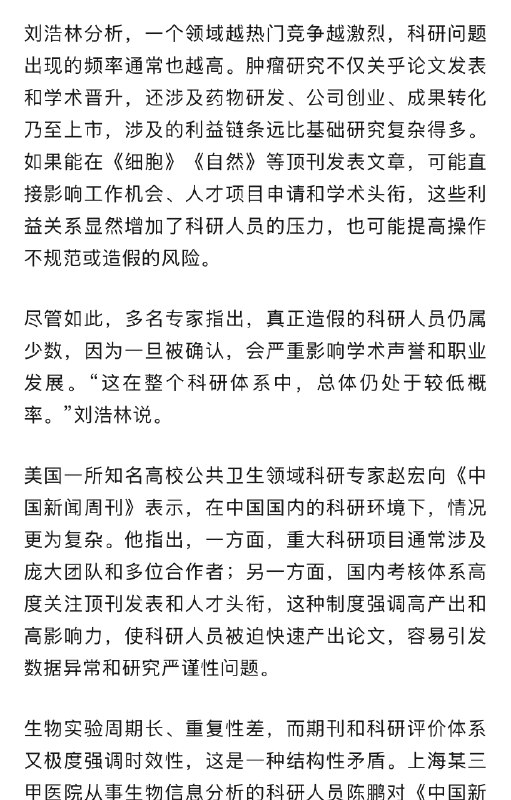 刘浩林分析，一个领域越热门竞争越激烈，科研问题出现的频率通常也越高。肿瘤研究不仅关乎论文发表和学术晋升，还涉及药物研发、公司创业、成果转化乃至上市，涉及的利益链条远比基础研究复杂得多。如果能在《细胞》《自然》等顶刊发表文章，可能直接影响工作机会、人才项目申请和学术头衔，这些利益关系显然增加了科研人员的压力，也可能提高操作不规范或造假的风险。

尽管如此，多名专家指出，真正造假的科研人员仍属少数，因为一旦被确认，会严重影响学术声誉和职业发展。“这在整个科研体系中，总体仍处于较低概率。”刘浩林说。

美国一所知名高校公共卫生领域科研专家赵宏向《中国新闻周刊》表示，在中国国内的科研环境下，情况更为复杂。他指出，一方面，重大科研项目通常涉及庞大团队和多位合作者；另一方面，国内考核体系高度关注顶刊发表和人才头衔，这种制度强调高产出和高影响力，使科研人员被迫快速产出论文，容易引发数据异常和研究严谨性问题。

生物实验周期长、重复性差，而期刊和科研评价体系又极度强调时效性，这是一种结构性矛盾。上海某三甲医院从事生物信息分析的科研人员陈鹏对《中国新